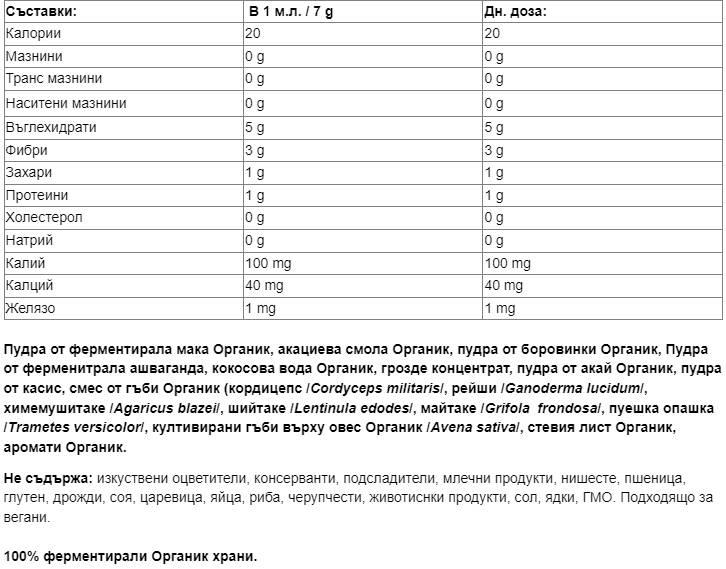 | Съставки: | В 1 м.л. / 7 g | Дн. доза: |
|---|---|---|
| Калории | 20 | 20 |
| Мазнини | 0 g | 0 g |
| Транс мазнини | 0 g | 0 g |
| Наситени мазнини | 0 g | 0 g |
| Въглехидрати | 5 g | 5 g |
| Фибри | 3 g | 3 g |
| Захари | 1 g | 1 g |
| Протеини | 1 g | 1 g |
| Холестерол | 0 g | 0 g |
| Натрий | 0 g | 0 g |
| Калий | 100 mg | 100 mg |
| Калций | 40 mg | 40 mg |
| Желязо | 1 mg | 1 mg |

Пудра от ферментирала мака Органик, акациева смола Органик, пудра от боровинки Органик, Пудра от ферменитрала ашваганда, кокосова вода Органик, грозде концентрат, пудра от акай Органик, пудра от касис, смес от гъби Органик (кордицепс /Cordyceps militaris/, рейши /Ganoderma lucidum/, химемушитаке /Agaricus blazei/, шийтаке /Lentinula edodes/, майтаке /Grifola frondosa/, пуешка опашка /Trametes versicolor/, култивирани гъби върху овес Органик /Avena sativa/, стевия лист Органик, аромати Органик.

Не съдържа: изкуствени оцветители, консерванти, подсладители, млечни продукти, нишесте, пшеница, глутен, дрожди, соя, царевица, яйца, риба, черупчести, животиснки продукти, сол, ядки, ГМО. Подходящо за вегани.

100% ферментирали Органик храни.